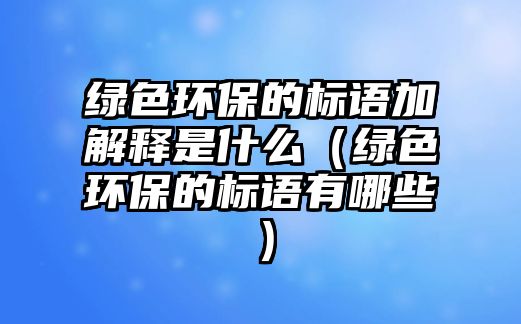 绿色环保的标语加解释是什么（绿色环保的标语有哪些）